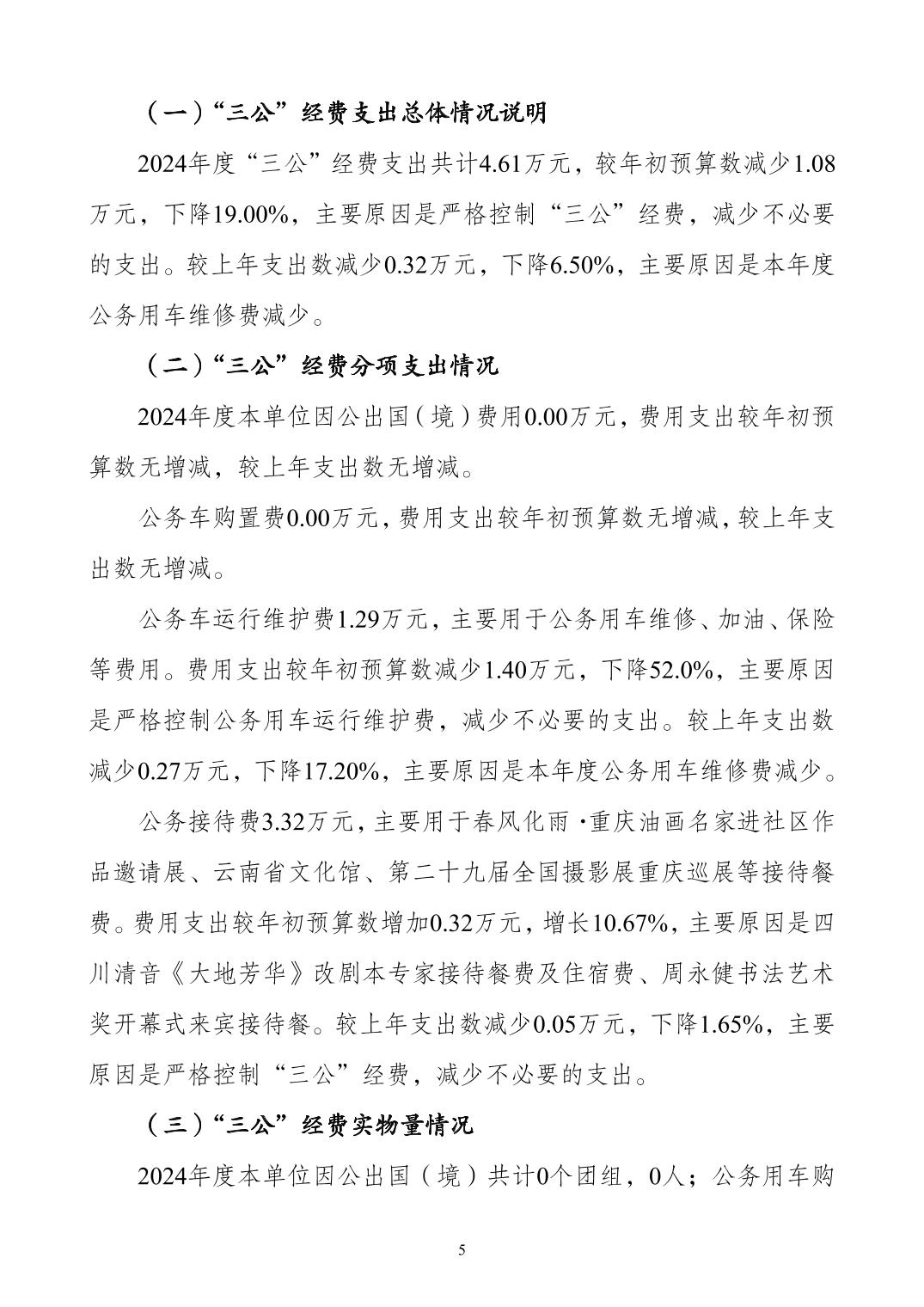 （一）“三公”经费支出总体情况说明

2024年度“三公”经费支出共计4.61万元，较年初预算数减少1.08万元，下降19.00%，主要原因是严格控制“三公”经费，减少不必要的支出。较上年支出数减少0.32万元，下降6.50%，主要原因是本年度公务用车维修费减少。

（二）“三公”经费分项支出情况

2024年度本单位因公出国（境）费用0.00万元，费用支出较年初预算数无增减，较上年支出数无增减。

公务车购置费0.00万元，费用支出较年初预算数无增减，较上年支出数无增减。

公务车运行维护费1.29万元，主要用于公务用车维修、加油、保险等费用。费用支出较年初预算数减少1.40万元，下降52.0%，主要原因是严格控制公务用车运行维护费，减少不必要的支出。较上年支出数减少0.27万元，下降17.20%，主要原因是本年度公务用车维修费减少。

公务接待费3.32万元，主要用于春风化雨·重庆油画名家进社区作品邀请展、云南省文化馆、第二十九届全国摄影展重庆巡展等接待餐费。费用支出较年初预算数增加0.32万元，增长10.67%，主要原因是四川清音《大地芳华》改剧本专家接待餐费及住宿费、周永健书法艺术奖开幕式来宾接待餐。较上年支出数减少0.05万元，下降1.65%，主要原因是严格控制“三公”经费，减少不必要的支出。

（三）“三公”经费实物量情况

2024年度本单位因公出国（境）共计0个团组，0人；公务用车购

5